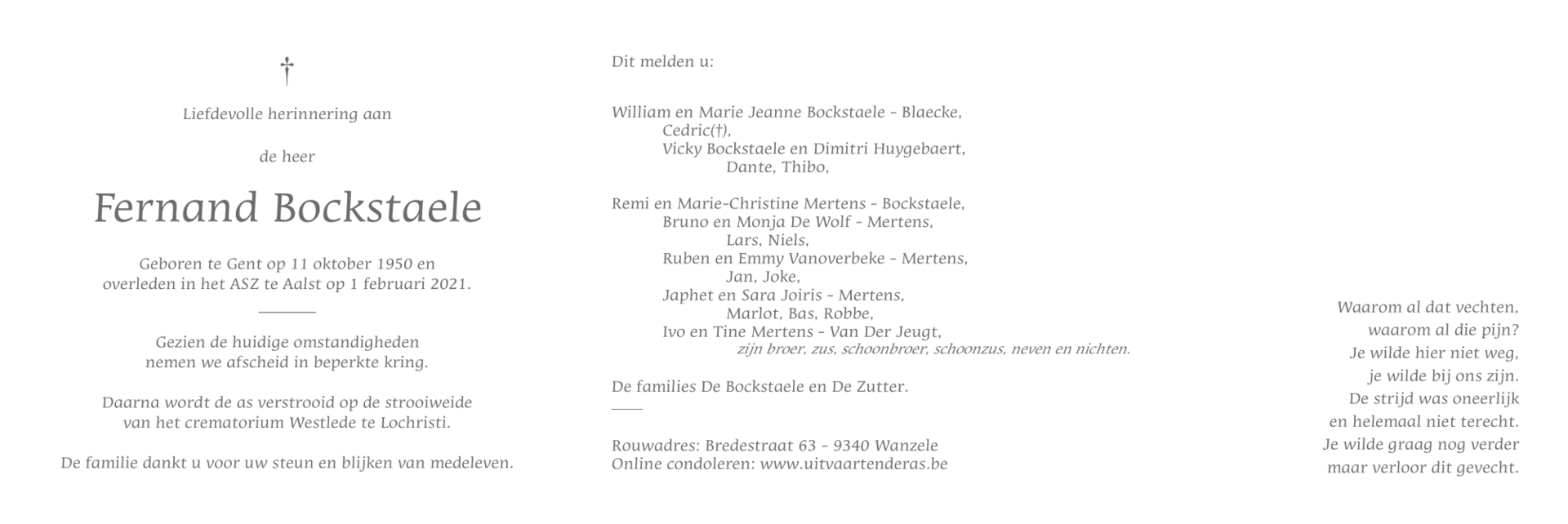 †

Liefdevolle herinnering aan

de heer

Fernand Bockstaele

Geboren te Gent op 11 oktober 1950 en overleden in het ASZ te Aalst op 1 februari 2021.

Gezien de huidige omstandigheden nemen we afscheid in beperkte kring.

Daarna wordt de as verstrooid op de strooiweide van het crematorium Westlede te Lochristi.

De familie dankt u voor uw steun en blijken van medeleven.

Dit melden u:

William en Marie Jeanne Bockstaele - Blaecke,
Cedric(†),
Vicky Bockstaele en Dimitri Huygebaert,
Dante, Thibo,

Remi en Marie-Christine Mertens - Bockstaele,
Bruno en Monja De Wolf - Mertens,
Lars, Niels,
Ruben en Emmy Vanoverbeke - Mertens,
Jan, Joke,
Japhet en Sara Joiris - Mertens,
Marlot, Bas, Robbe,
Ivo en Tine Mertens - Van Der Jeugt,
zijn broer, zus, schoonbroer, schoonzus, neven en nichten.

De families De Bockstaele en De Zutter.

Rouwadres: Bredestraat 63 - 9340 Wanzele
Online condoleren: www.uitvaartenderas.be

Waarom al dat vechten,
waarom al die pijn?
Je wilde hier niet weg,
je wilde bij ons zijn.
De strijd was oneerlijk
en helemaal niet terecht.
Je wilde graag nog verder
maar verloor dit gevecht.